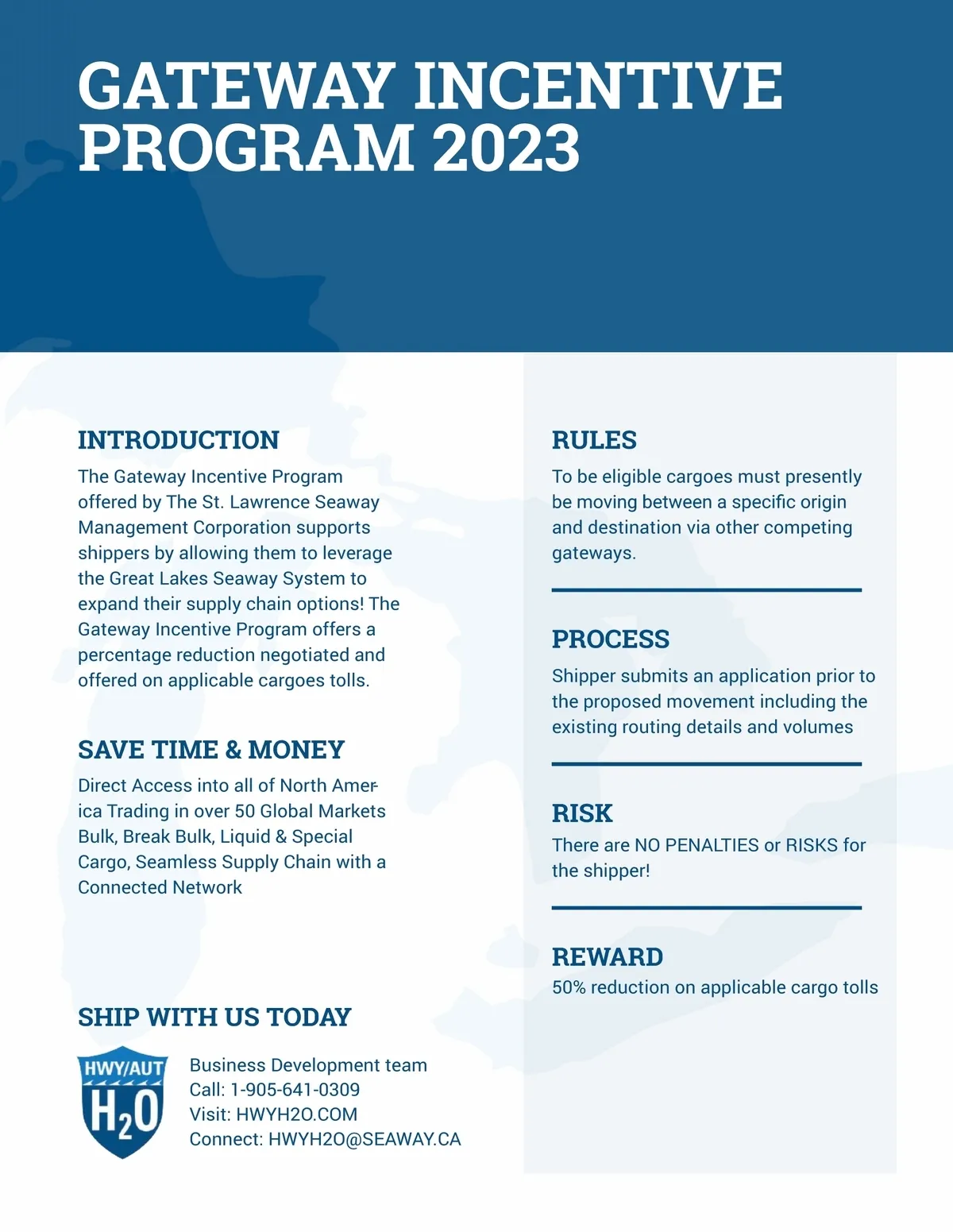 GATEWAY INCENTIVE PROGRAM 2023

INTRODUCTION
The Gateway Incentive Program offered by The St. Lawrence Seaway Management Corporation supports shippers by allowing them to leverage the Great Lakes Seaway System to expand their supply chain options! The Gateway Incentive Program offers a percentage reduction negotiated and offered on applicable cargoes tolls.

SAVE TIME & MONEY
Direct Access into all of North America Trading in over 50 Global Markets Bulk, Break Bulk, Liquid & Special Cargo, Seamless Supply Chain with a Connected Network

SHIP WITH US TODAY
HWY/AUT
$H_2O$
Business Development team
Call: 1-905-641-0309
Visit: HWYH2O.COM
Connect: HWYH2O@SEAWAY.CA

RULES
To be eligible cargoes must presently be moving between a specific origin and destination via other competing gateways.

PROCESS
Shipper submits an application prior to the proposed movement including the existing routing details and volumes

RISK
There are NO PENALTIES or RISKS for the shipper!

REWARD
50% reduction on applicable cargo tolls